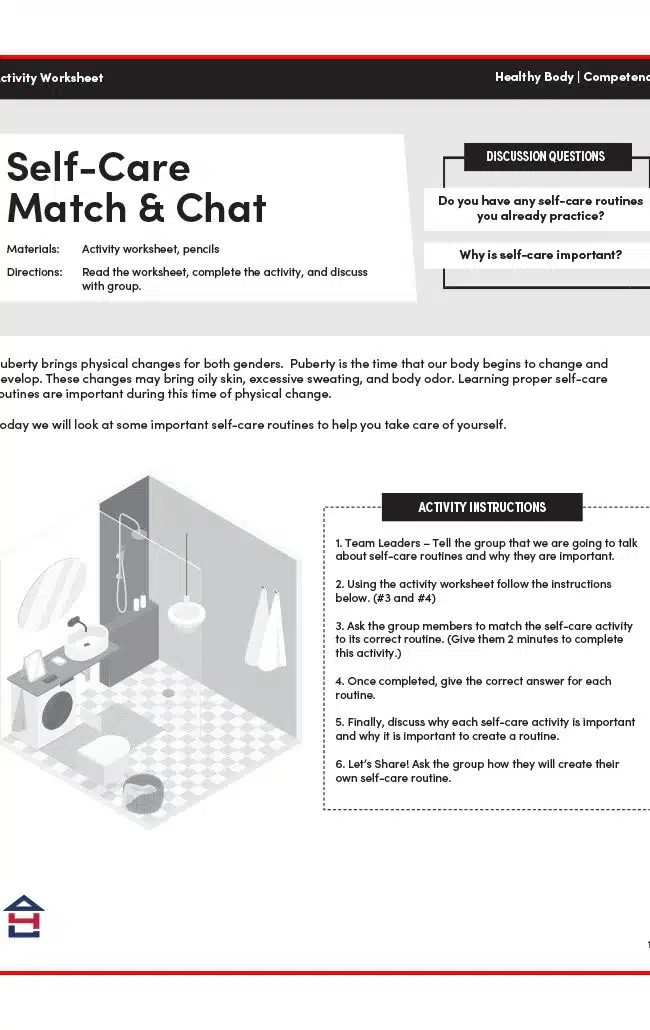 ctivity Worksheet

Healthy Body | Competenc

Self-Care Match & Chat

Materials: Activity worksheet, pencils

Directions: Read the worksheet, complete the activity, and discuss with group.

DISCUSSION QUESTIONS

Do you have any self-care routines you already practice?

Why is self-care important?

uberty brings physical changes for both genders. Puberty is the time that our body begins to change and evelop. These changes may bring oily skin, excessive sweating, and body odor. Learning proper self-care outines are important during this time of physical change.

oday we will look at some important self-care routines to help you take care of yourself.

ACTIVITY INSTRUCTIONS

1. Team Leaders – Tell the group that we are going to talk about self-care routines and why they are important.

2. Using the activity worksheet follow the instructions below. (#3 and #4)

3. Ask the group members to match the self-care activity to its correct routine. (Give them 2 minutes to complete this activity.)

4. Once completed, give the correct answer for each routine.

5. Finally, discuss why each self-care activity is important and why it is important to create a routine.

6. Let's Share! Ask the group how they will create their own self-care routine.

1